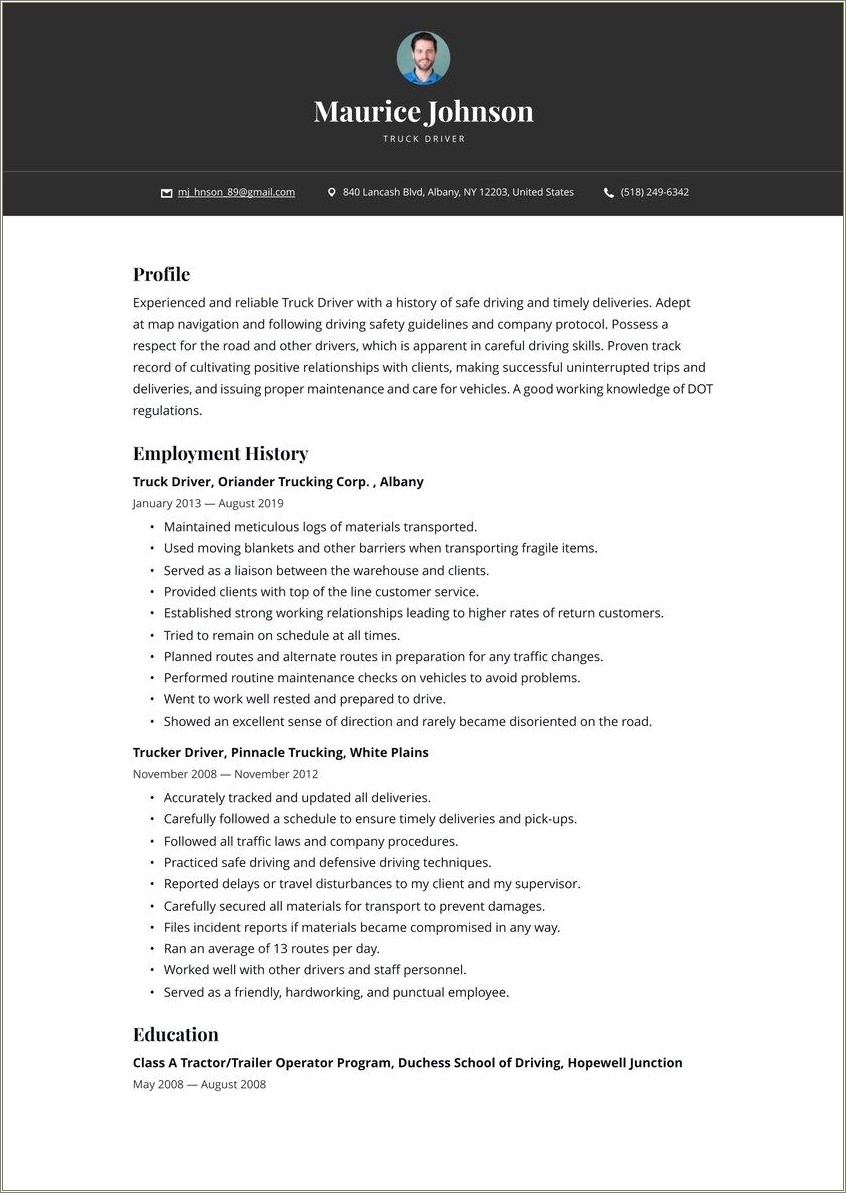 Maurice Johnson
TRUCK DRIVER

mj_hnson_89@gmail.com
840 Lancash Blvd, Albany, NY 12203, United States
(518) 249-6342

Profile
Experienced and reliable Truck Driver with a history of safe driving and timely deliveries. Adept at map navigation and following driving safety guidelines and company protocol. Possess a respect for the road and other drivers, which is apparent in careful driving skills. Proven track record of cultivating positive relationships with clients, making successful uninterrupted trips and deliveries, and issuing proper maintenance and care for vehicles. A good working knowledge of DOT regulations.

Employment History
Truck Driver, Oriander Trucking Corp. , Albany
January 2013 — August 2019
• Maintained meticulous logs of materials transported.
• Used moving blankets and other barriers when transporting fragile items.
• Served as a liaison between the warehouse and clients.
• Provided clients with top of the line customer service.
• Established strong working relationships leading to higher rates of return customers.
• Tried to remain on schedule at all times.
• Planned routes and alternate routes in preparation for any traffic changes.
• Performed routine maintenance checks on vehicles to avoid problems.
• Went to work well rested and prepared to drive.
• Showed an excellent sense of direction and rarely became disoriented on the road.

Trucker Driver, Pinnacle Trucking, White Plains
November 2008 — November 2012
• Accurately tracked and updated all deliveries.
• Carefully followed a schedule to ensure timely deliveries and pick-ups.
• Followed all traffic laws and company procedures.
• Practiced safe driving and defensive driving techniques.
• Reported delays or travel disturbances to my client and my supervisor.
• Carefully secured all materials for transport to prevent damages.
• Files incident reports if materials became compromised in any way.
• Ran an average of 13 routes per day.
• Worked well with other drivers and staff personnel.
• Served as a friendly, hardworking, and punctual employee.

Education
Class A Tractor/Trailer Operator Program, Duchess School of Driving, Hopewell Junction
May 2008 — August 2008